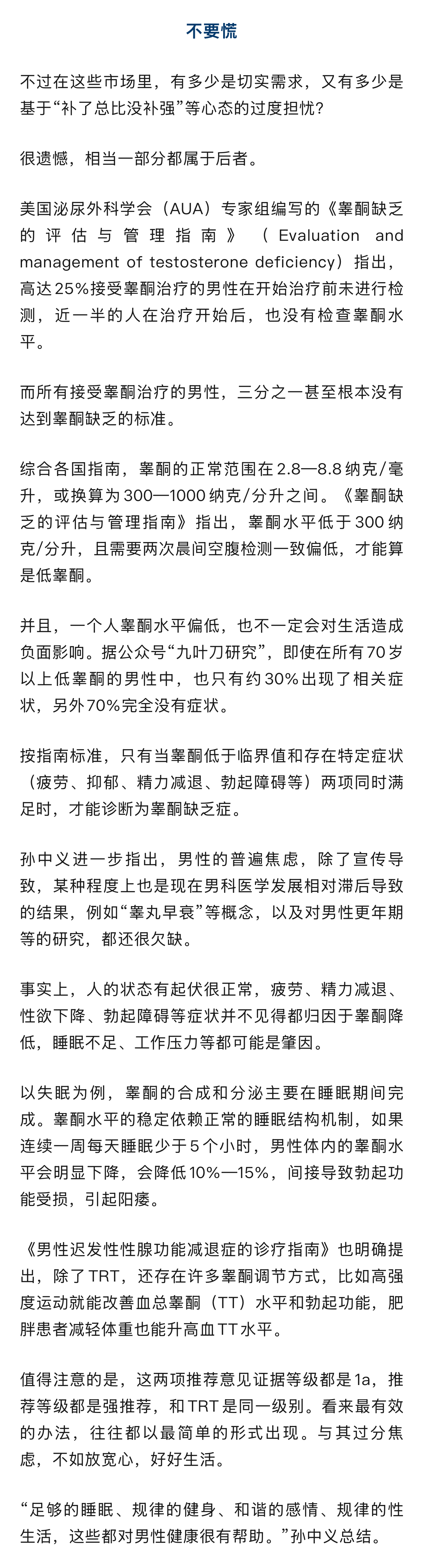 不要慌

不过在这些市场里，有多少是切实需求，又有多少是基于“补了总比没补强”等心态的过度担忧？

很遗憾，相当一部分都属于后者。

美国泌尿外科学会（AUA）专家组编写的《睾酮缺乏的评估与管理指南》（Evaluation and management of testosterone deficiency）指出，高达25%接受睾酮治疗的男性在开始治疗前未进行检测，近一半的人在治疗开始后，也没有检查睾酮水平。

而所有接受睾酮治疗的男性，三分之一甚至根本没有达到睾酮缺乏的标准。

综合各国指南，睾酮的正常范围在2.8—8.8纳克/毫升，或换算为300—1000纳克/分升之间。《睾酮缺乏的评估与管理指南》指出，睾酮水平低于300纳克/分升，且需要两次晨间空腹检测一致偏低，才能算是低睾酮。

并且，一个人睾酮水平偏低，也不一定会对生活造成负面影响。据公众号“九叶刀研究”，即使在所有70岁以上低睾酮的男性中，也只有约30%出现了相关症状，另外70%完全没有症状。

按指南标准，只有当睾酮低于临界值和存在特定症状（疲劳、抑郁、精力减退、勃起障碍等）两项同时满足时，才能诊断为睾酮缺乏症。

孙中义进一步指出，男性的普遍焦虑，除了宣传导致，某种程度上也是现在男科医学发展相对滞后导致的结果，例如“睾丸早衰”等概念，以及对男性更年期等的研究，都还很欠缺。

事实上，人的状态有起伏很正常，疲劳、精力减退、性欲下降、勃起障碍等症状并不见得都归因于睾酮降低，睡眠不足、工作压力等都可能是肇因。

以失眠为例，睾酮的合成和分泌主要在睡眠期间完成。睾酮水平的稳定依赖正常的睡眠结构机制，如果连续一周每天睡眠少于5个小时，男性体内的睾酮水平会明显下降，会降低10%—15%，间接导致勃起功能受损，引起阳痿。

《男性迟发性性腺功能减退症的诊疗指南》也明确提出，除了TRT，还存在许多睾酮调节方式，比如高强度运动就能改善血总睾酮（TT）水平和勃起功能，肥胖患者减轻体重也能升高血TT水平。

值得注意的是，这两项推荐意见证据等级都是1a，推荐等级都是强推荐，和TRT是同一级别。看来最有效的办法，往往都以最简单的形式出现。与其过分焦虑，不如放宽心，好好生活。

“足够的睡眠、规律的健身、和谐的感情、规律的性生活，这些都对男性健康很有帮助。”孙中义总结。